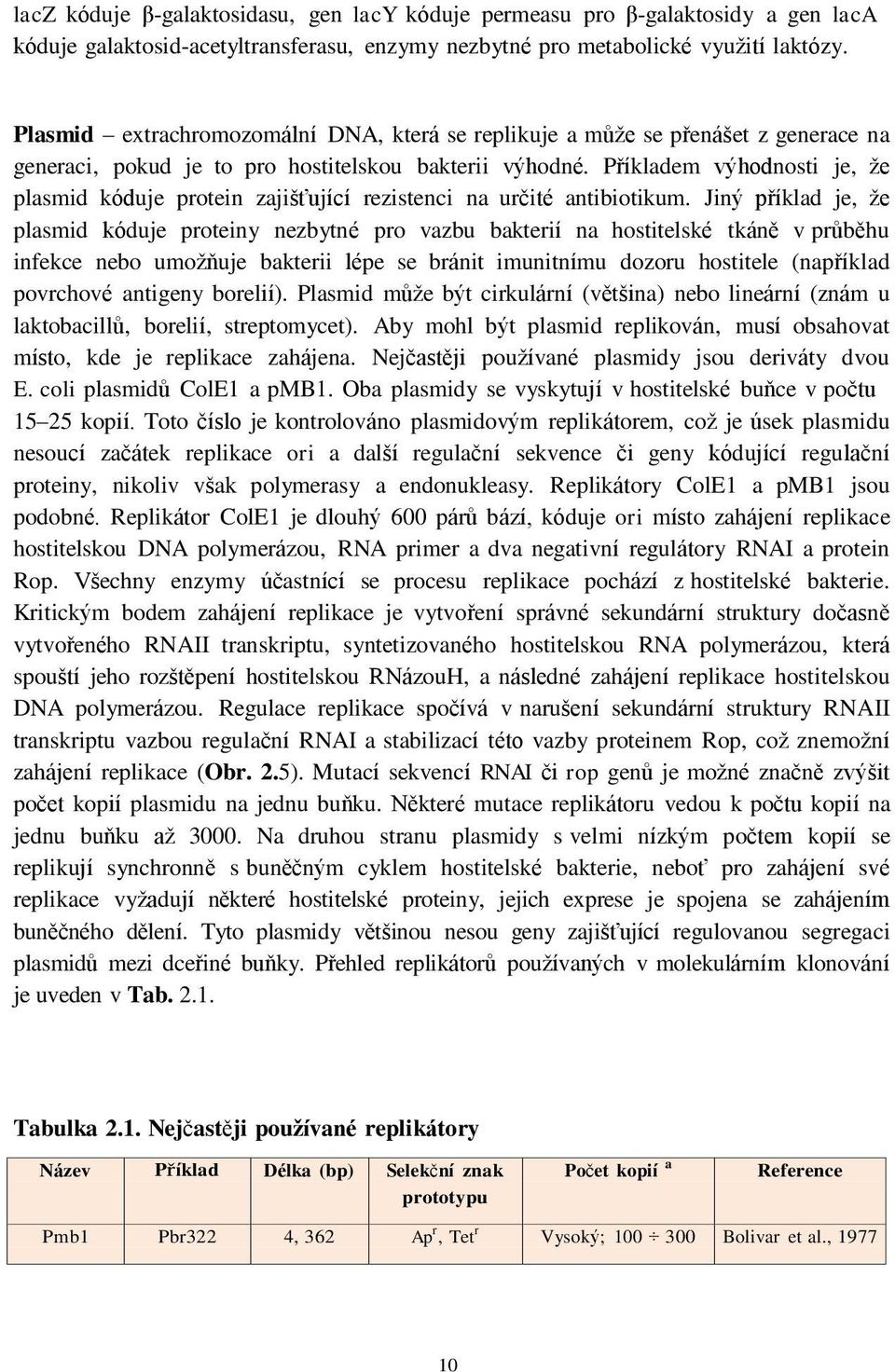 lacZ kóduje β-galaktosidasu, gen lacY kóduje permeasu pro β-galaktosidy a gen lacA kóduje galaktosid-acetyltransferasu, enzymy nezbytné pro metabolické využití laktózy.

Plasmid – extrachromozomální DNA, která se replikuje a může se přenášet z generace na generaci, pokud je to pro hostitelskou bakterii výhodné. Příkladem výhodnosti je, že plasmid kóduje protein zajišťující rezistenci na určité antibiotikum. Jiný příklad je, že plasmid kóduje proteiny nezbytné pro vazbu bakterií na hostitelské tkáně v průběhu infekce nebo umožňuje bakterii lépe se bránit imunitnímu dozoru hostitele (například povrchové antigeny borelií). Plasmid může být cirkulární (většina) nebo lineární (znám u laktobacillů, borelií, streptomycet). Aby mohl být plasmid replikován, musí obsahovat místo, kde je replikace zahájena. Nejčastěji používané plasmidy jsou deriváty dvou E. coli plasmidů ColE1 a pMB1. Oba plasmidy se vyskytují v hostitelské buňce v počtu 15–25 kopií. Toto číslo je kontrolováno plasmidovým replikátorem, což je úsek plasmidu nesoucí začátek replikace ori a další regulační sekvence či geny kódující regulační proteiny, nikoliv však polymerasy a endonukleasy. Replikátory ColE1 a pMB1 jsou podobné. Replikátor ColE1 je dlouhý 600 párů bází, kóduje ori místo zahájení replikace hostitelskou DNA polymerázou, RNA primer a dva negativní regulátory RNAI a protein Rop. Všechny enzymy účastnící se procesu replikace pochází z hostitelské bakterie. Kritickým bodem zahájení replikace je vytvoření správné sekundární struktury dočasně vytvořeného RNAII transkriptu, syntetizovaného hostitelskou RNA polymerázou, která spouští jeho rozštěpení hostitelskou RNázouH, a následné zahájení replikace hostitelskou DNA polymerázou. Regulace replikace spočívá v narušení sekundární struktury RNAII transkriptu vazbou regulační RNAI a stabilizací této vazby proteinem Rop, což znemožní zahájení replikace (Obr. 2.5). Mutací sekvencí RNAI či rop genů je možné značně zvýšit počet kopií plasmidu na jednu buňku. Některé mutace replikátoru vedou k počtu kopií na jednu buňku až 3000. Na druhou stranu plasmidy s velmi nízkým počtem kopií se replikují synchronně s buněčným cyklem hostitelské bakterie, neboť pro zahájení své replikace vyžadují některé hostitelské proteiny, jejich exprese je spojena se zahájením buněčného dělení. Tyto plasmidy většinou nesou geny zajišťující regulovanou segregaci plasmidů mezi dceřiné buňky. Přehled replikátorů používaných v molekulárním klonování je uveden v Tab. 2.1.

Tabulka 2.1. Nejčastěji používané replikátory

| Název | Příklad | Délka (bp) | Selekční znak prototypu | Počet kopií $^a$ | Reference |
|---|---|---|---|---|---|
| Pmb1 | Pbr322 | 4, 362 | Ap$^r$, Tet$^r$ | Vysoký; 100 ÷ 300 | Bolivar et al., 1977 |

10